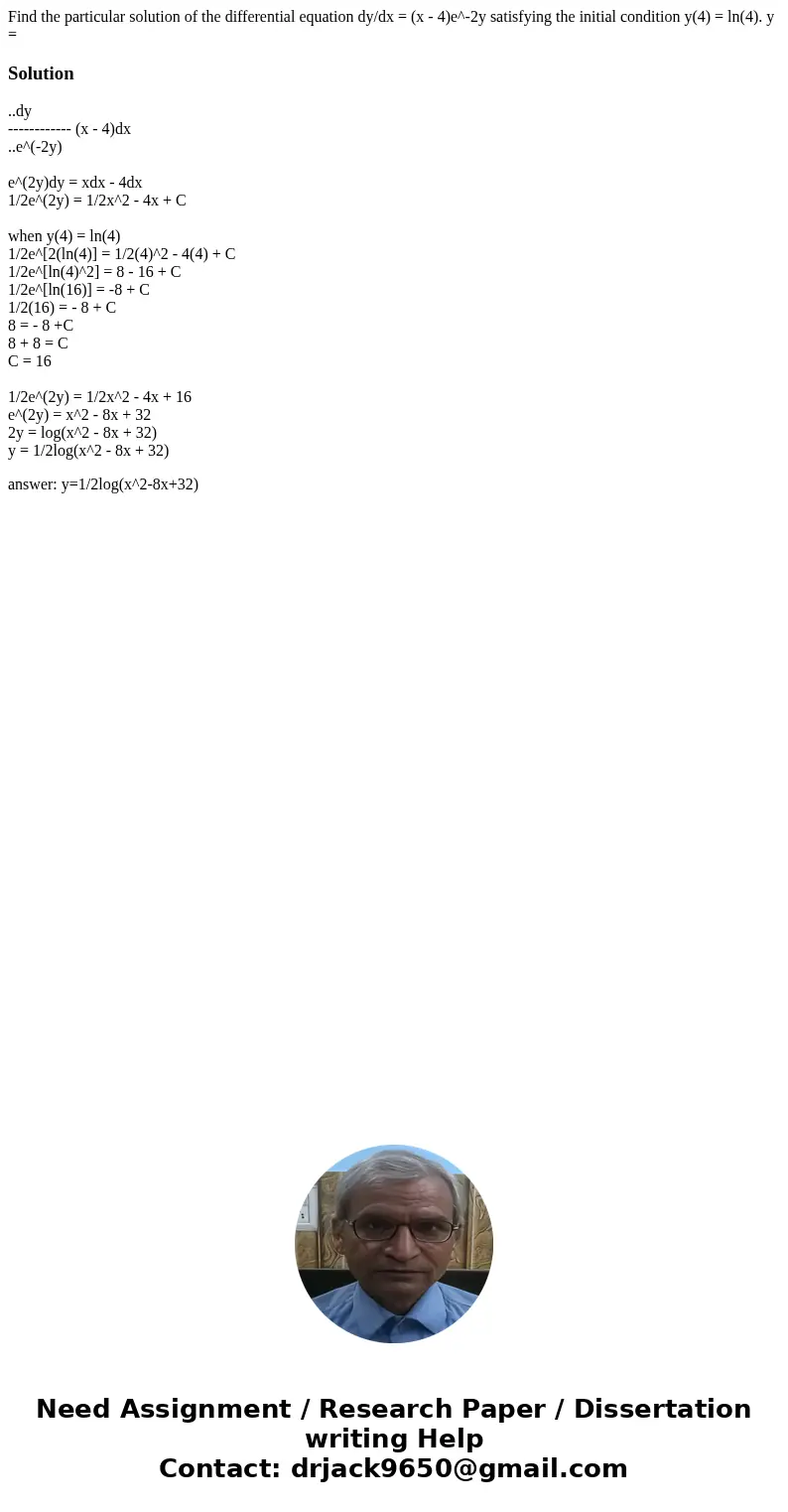 Find the particular solution of the differential equation dy/dx = (x - 4)e^-2y satisfying the initial condition y(4) = ln(4). y =

Solution

..dy
------------ (x - 4)dx
..e^(-2y)

e^(2y)dy = xdx - 4dx
1/2e^(2y) = 1/2x^2 - 4x + C

when y(4) = ln(4)
1/2e^[2(ln(4)] = 1/2(4)^2 - 4(4) + C
1/2e^[ln(4)^2] = 8 - 16 + C
1/2e^[ln(16)] = -8 + C
1/2(16) = - 8 + C
8 = - 8 +C
8 + 8 = C
C = 16

1/2e^(2y) = 1/2x^2 - 4x + 16
e^(2y) = x^2 - 8x + 32
2y = log(x^2 - 8x + 32)
y = 1/2log(x^2 - 8x + 32)

answer: y=1/2log(x^2-8x+32)

Need Assignment / Research Paper / Dissertation writing Help
Contact: drjack9650@gmail.com